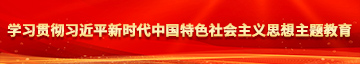 学习贯彻习近平新时代中国特色社会主义思想主题教育